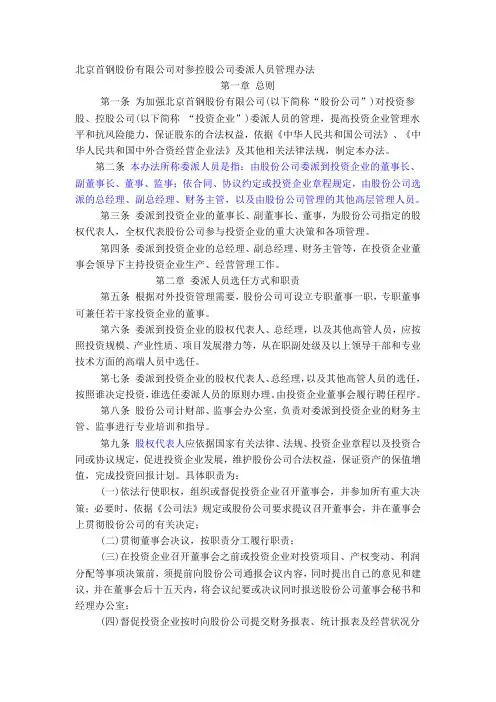 北京首钢股份有限公司对参控股公司委派人员管理办法

第一章 总则

第一条 为加强北京首钢股份有限公司(以下简称“股份公司”)对投资参股、控股公司(以下简称 “投资企业”)委派人员的管理，提高投资企业管理水平和抗风险能力，保证股东的合法权益，依据《中华人民共和国公司法》、《中华人民共和国中外合资经营企业法》及其他相关法律法规，制定本办法。

第二条 本办法所称委派人员是指：由股份公司委派到投资企业的董事长、副董事长、董事、监事；依合同、协议约定或投资企业章程规定，由股份公司选派的总经理、副总经理、财务主管，以及由股份公司管理的其他高层管理人员。

第三条 委派到投资企业的董事长、副董事长、董事，为股份公司指定的股权代表人，全权代表股份公司参与投资企业的重大决策和各项管理。

第四条 委派到投资企业的总经理、副总经理、财务主管等，在投资企业董事会领导下主持投资企业生产、经营管理工作。

第二章 委派人员选任方式和职责

第五条 根据对外投资管理需要，股份公司可设立专职董事一职，专职董事可兼任若干家投资企业的董事。

第六条 委派到投资企业的股权代表人、总经理，以及其他高管人员，应按照投资规模、产业性质、项目发展潜力等，从在职副处级及以上领导干部和专业技术方面的高端人员中选任。

第七条 委派到投资企业的股权代表人、总经理，以及其他高管人员的选任，按照谁决定投资，谁选任委派人员的原则办理，由投资企业董事会履行聘任程序。

第八条 股份公司计财部、监事会办公室，负责对委派到投资企业的财务主管、监事进行专业培训和指导。

第九条 股权代表人应依据国家有关法律、法规、投资企业章程以及投资合同或协议规定，促进投资企业发展，维护股份公司合法权益，保证资产的保值增值，完成投资回报计划。具体职责为：

(一)依法行使职权，组织或督促投资企业召开董事会，并参加所有重大决策；必要时，依据《公司法》规定或股份公司要求提议召开董事会，并在董事会上贯彻股份公司的有关决定；

(二)贯彻董事会决议，按职责分工履行职责；

(三)在投资企业召开董事会之前或投资企业对投资项目、产权变动、利润分配等事项决策前，须提前向股份公司通报会议内容，同时提出自己的意见和建议，并在董事会后十五天内，将会议纪要或决议同时报送股份公司董事会秘书和经理办公室；

(四)督促投资企业按时向股份公司提交财务报表、统计报表及经营状况分